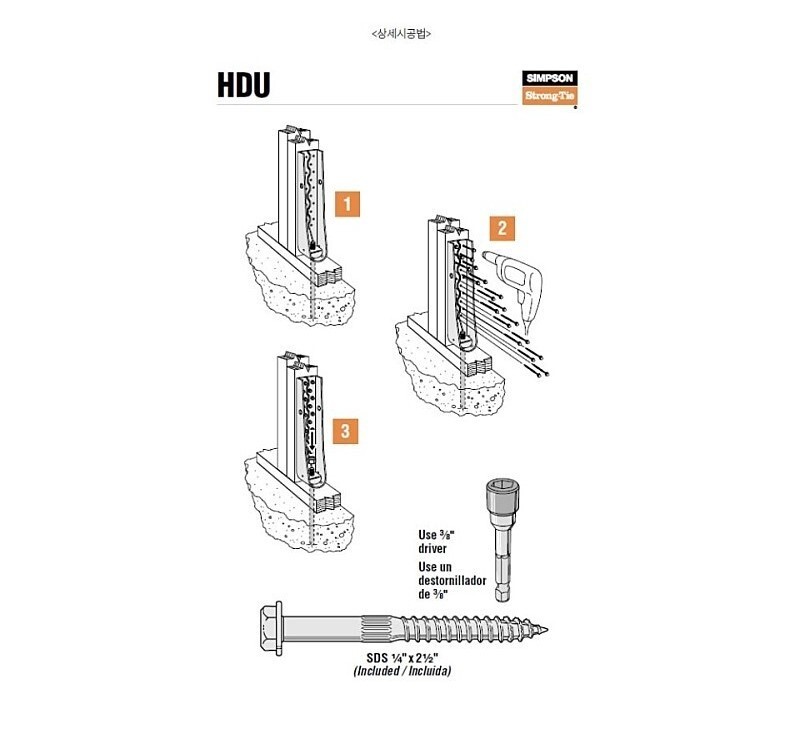 <상세시공법>

HDU

SIMPSON
Strong-Tie

1

2

3

Use ⅜" driver
Use un destornillador de ⅜"

SDS ¼" x 2½"
(Included / Incluida)